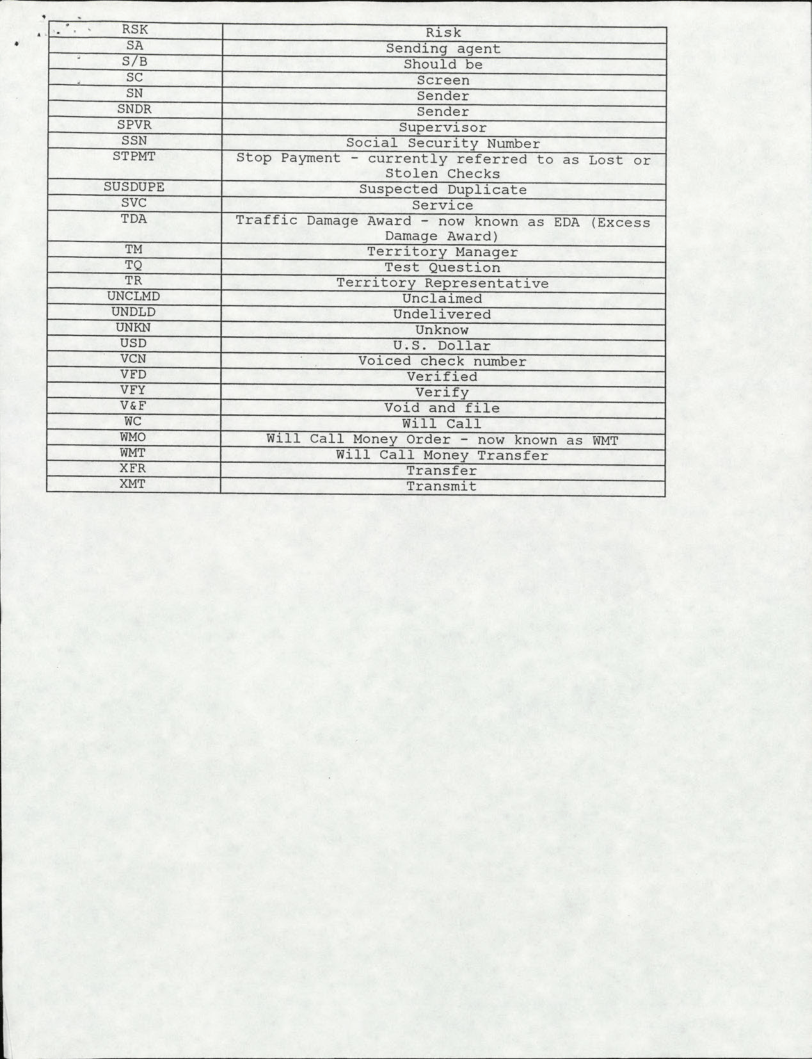 | RSK | Risk |
|---|---|
| SA | Sending agent |
| S/B | Should be |
| SC | Screen |
| SN | Sender |
| SNDR | Sender |
| SPVR | Supervisor |
| SSN | Social Security Number |
| STPMT | Stop Payment - currently referred to as Lost or Stolen Checks |
| SUSDUPE | Suspected Duplicate |
| SVC | Service |
| TDA | Traffic Damage Award - now known as EDA (Excess Damage Award) |
| TM | Territory Manager |
| TQ | Test Question |
| TR | Territory Representative |
| UNCLMD | Unclaimed |
| UNDLD | Undelivered |
| UNKN | Unknow |
| USD | U.S. Dollar |
| VCN | Voiced check number |
| VFD | Verified |
| VFY | Verify |
| V&F | Void and file |
| WC | Will Call |
| WMO | Will Call Money Order - now known as WMT |
| WMT | Will Call Money Transfer |
| XFR | Transfer |
| XMT | Transmit |